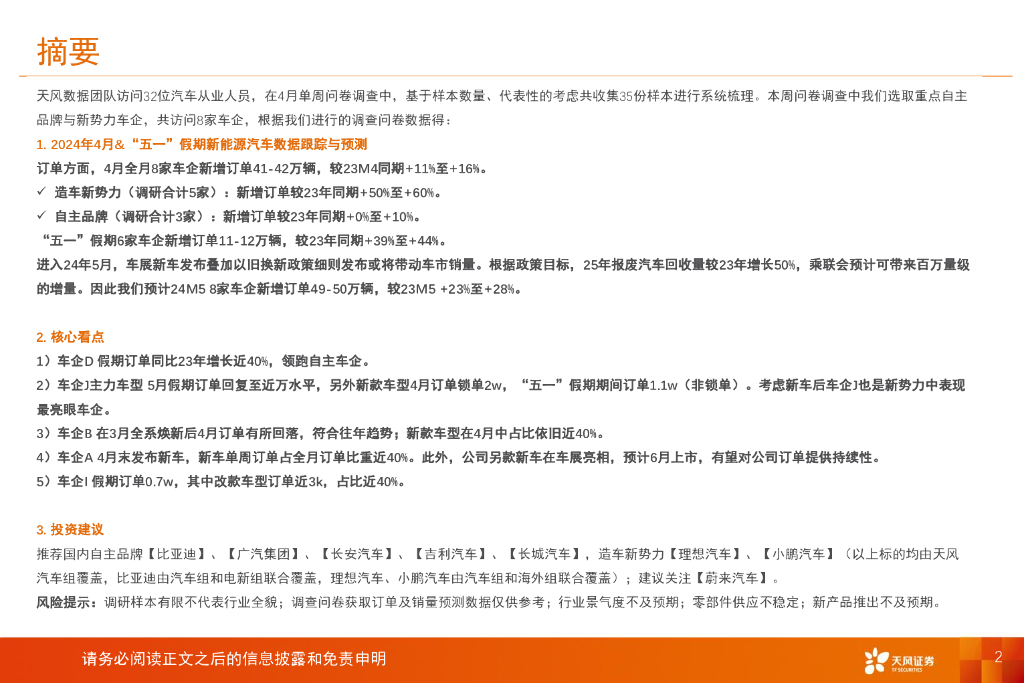 摘要

天风数据团队访问32位汽车从业人员，在4月单周问卷调查中，基于样本数量、代表性的考虑共收集35份样本进行系统梳理。本周问卷调查中我们选取重点自主品牌与新势力车企，共访问8家车企，根据我们进行的调查问卷数据得：

1. 2024年4月&“五一”假期新能源汽车数据跟踪与预测

订单方面，4月全月8家车企新增订单41-42万辆，较23M4同期+11%至+16%。

✓ 造车新势力（调研合计5家）：新增订单较23年同期+50%至+60%。

✓ 自主品牌（调研合计3家）：新增订单较23年同期+0%至+10%。

“五一”假期6家车企新增订单11-12万辆，较23年同期+39%至+44%。

进入24年5月，车展新车发布叠加以旧换新政策细则发布或将带动车市销量。根据政策目标，25年报废汽车回收量较23年增长50%，乘联会预计可带来百万量级的增量。因此我们预计24M5 8家车企新增订单49-50万辆，较23M5 +23%至+28%。

2. 核心看点

1）车企D 假期订单同比23年增长近40%，领跑自主车企。

2）车企J主力车型 5月假期订单回复至近万水平，另外新款车型4月订单锁单2w，“五一”假期期间订单1.1w（非锁单）。考虑新车后车企J也是新势力中表现最亮眼车企。

3）车企B 在3月全系焕新后4月订单有所回落，符合往年趋势；新款车型在4月中占比依旧近40%。

4）车企A 4月末发布新车，新车单周订单占全月订单比重近40%。此外，公司另款新车在车展亮相，预计6月上市，有望对公司订单提供持续性。

5）车企I 假期订单0.7w，其中改款车型订单近3k，占比近40%。

3. 投资建议

推荐国内自主品牌【比亚迪】、【广汽集团】、【长安汽车】、【吉利汽车】、【长城汽车】，造车新势力【理想汽车】、【小鹏汽车】（以上标的均由天风汽车组覆盖，比亚迪由汽车组和电新组联合覆盖，理想汽车、小鹏汽车由汽车组和海外组联合覆盖）；建议关注【蔚来汽车】。

风险提示：调研样本有限不代表行业全貌；调查问卷获取订单及销量预测数据仅供参考；行业景气度不及预期；零部件供应不稳定；新产品推出不及预期。

请务必阅读正文之后的信息披露和免责申明

天风证券 TF SECURITIES

2